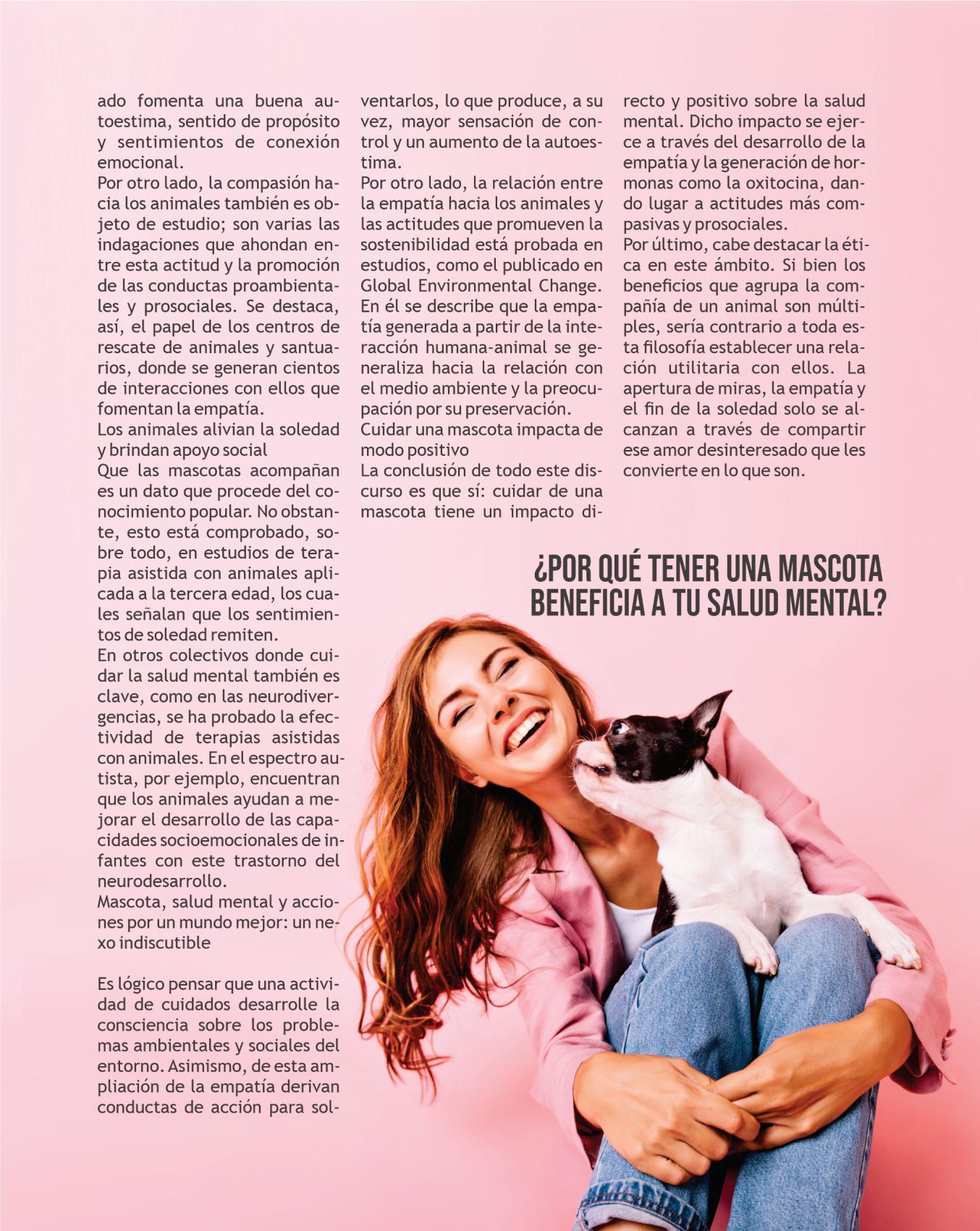 ado fomenta una buena autoestima, sentido de propósito y sentimientos de conexión emocional.
Por otro lado, la compasión hacia los animales también es objeto de estudio; son varias las indagaciones que ahondan entre esta actitud y la promoción de las conductas proambientales y prosociales. Se destaca, así, el papel de los centros de rescate de animales y santuarios, donde se generan cientos de interacciones con ellos que fomentan la empatía.
Los animales alivian la soledad y brindan apoyo social
Que las mascotas acompañan es un dato que procede del conocimiento popular. No obstante, esto está comprobado, sobre todo, en estudios de terapia asistida con animales aplicada a la tercera edad, los cuales señalan que los sentimientos de soledad remiten.
En otros colectivos donde cuidar la salud mental también es clave, como en las neurodivergencias, se ha probado la efectividad de terapias asistidas con animales. En el espectro autista, por ejemplo, encuentran que los animales ayudan a mejorar el desarrollo de las capacidades socioemocionales de infantes con este trastorno del neurodesarrollo.
Mascota, salud mental y acciones por un mundo mejor: un nexo indiscutible

Es lógico pensar que una actividad de cuidados desarrolle la consciencia sobre los problemas ambientales y sociales del entorno. Asimismo, de esta ampliación de la empatía derivan conductas de acción para solventarlos, lo que produce, a su vez, mayor sensación de control y un aumento de la autoestima.
Por otro lado, la relación entre la empatía hacia los animales y las actitudes que promueven la sostenibilidad está probada en estudios, como el publicado en Global Environmental Change. En él se describe que la empatía generada a partir de la interacción humana-animal se generaliza hacia la relación con el medio ambiente y la preocupación por su preservación.
Cuidar una mascota impacta de modo positivo
La conclusión de todo este discurso es que sí: cuidar de una mascota tiene un impacto directo y positivo sobre la salud mental. Dicho impacto se ejerce a través del desarrollo de la empatía y la generación de hormonas como la oxitocina, dando lugar a actitudes más compasivas y prosociales.
Por último, cabe destacar la ética en este ámbito. Si bien los beneficios que agrupa la compañía de un animal son múltiples, sería contrario a toda esta filosofía establecer una relación utilitaria con ellos. La apertura de miras, la empatía y el fin de la soledad solo se alcanzan a través de compartir ese amor desinteresado que les convierte en lo que son.

¿POR QUÉ TENER UNA MASCOTA BENEFICIA A TU SALUD MENTAL?